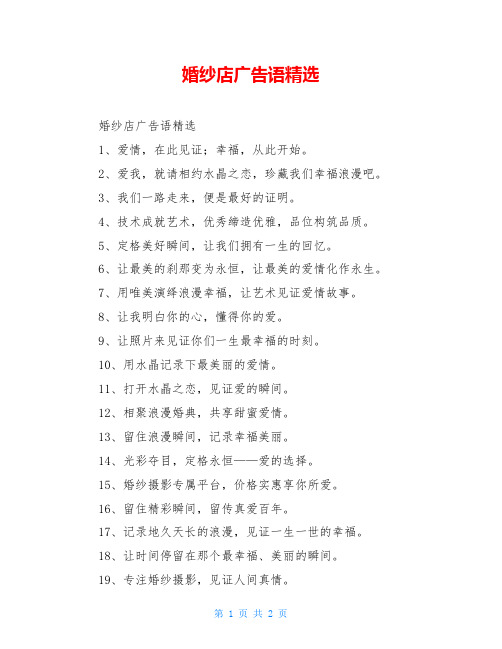 婚纱店广告语精选

婚纱店广告语精选

1、爱情，在此见证；幸福，从此开始。

2、爱我，就请相约水晶之恋，珍藏我们幸福浪漫吧。

3、我们一路走来，便是最好的证明。

4、技术成就艺术，优秀缔造优雅，品位构筑品质。

5、定格美好瞬间，让我们拥有一生的回忆。

6、让最美的刹那变为永恒，让最美的爱情化作永生。

7、用唯美演绎浪漫幸福，让艺术见证爱情故事。

8、让我明白你的心，懂得你的爱。

9、让照片来见证你们一生最幸福的时刻。

10、用水晶记录下最美丽的爱情。

11、打开水晶之恋，见证爱的瞬间。

12、相聚浪漫婚典，共享甜蜜爱情。

13、留住浪漫瞬间，记录幸福美丽。

14、光彩夺目，定格永恒——爱的选择。

15、婚纱摄影专属平台，价格实惠享你所爱。

16、留住精彩瞬间，留传真爱百年。

17、记录地久天长的浪漫，见证一生一世的幸福。

18、让时间停留在那个最幸福、美丽的瞬间。

19、专注婚纱摄影，见证人间真情。

第 1 页 共 2 页